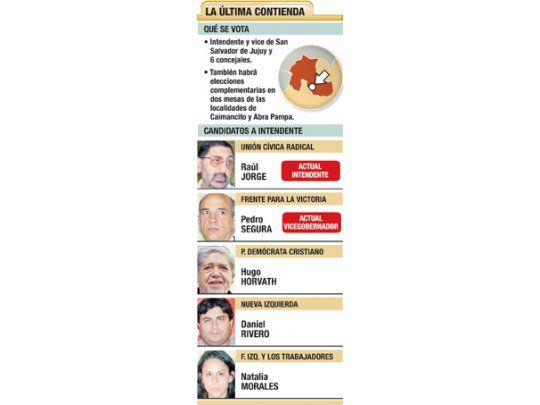 LA ÚLTIMA CONTIENDA

QUÉ SE VOTA

• Intendente y vice de San Salvador de Jujuy y 6 concejales.

• También habrá elecciones complementarias en dos mesas de las localidades de Caimancito y Abra Pampa.

CANDIDATOS A INTENDENTE

UNIÓN CÍVICA RADICAL

Raúl JORGE

ACTUAL INTENDENTE

FRENTE PARA LA VICTORIA

Pedro SEGURA

ACTUAL VICEGOBERNADOR

P. DEMÓCRATA CRISTIANO

Hugo HORVATH

NUEVA IZQUIERDA

Daniel RIVERO

F. IZQ. Y LOS TRABAJADORES

Natalia MORALES